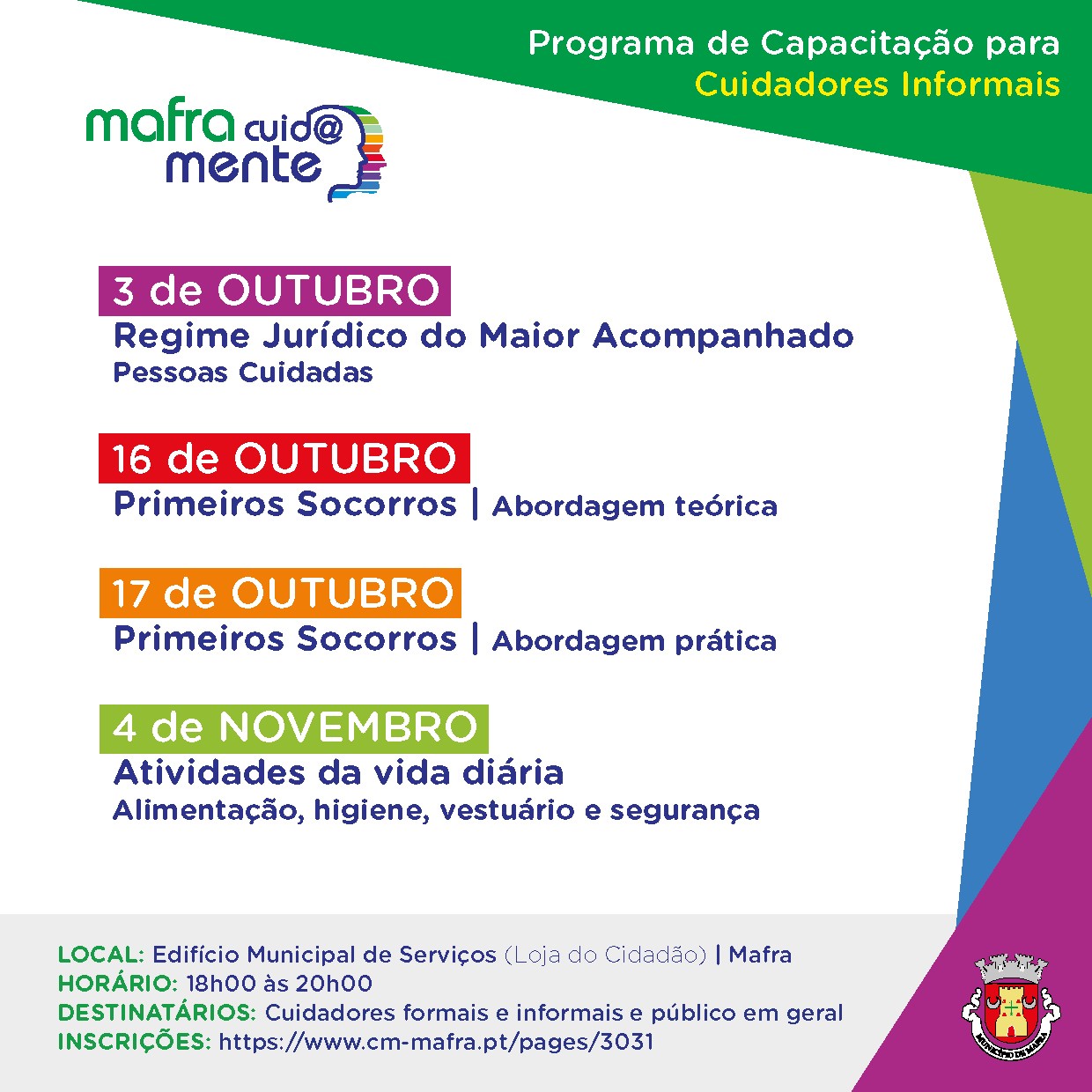 Programa de Capacitação para
Cuidadores Informais

mafra cuid@ mente

3 de OUTUBRO
Regime Jurídico do Maior Acompanhado
Pessoas Cuidadas

16 de OUTUBRO
Primeiros Socorros | Abordagem teórica

17 de OUTUBRO
Primeiros Socorros | Abordagem prática

4 de NOVEMBRO
Atividades da vida diária
Alimentação, higiene, vestuário e segurança

LOCAL: Edifício Municipal de Serviços (Loja do Cidadão) | Mafra
HORÁRIO: 18h00 às 20h00
DESTINATÁRIOS: Cuidadores formais e informais e público em geral
INSCRIÇÕES: https://www.cm-mafra.pt/pages/3031

MUNICÍPIO DE MAFRA